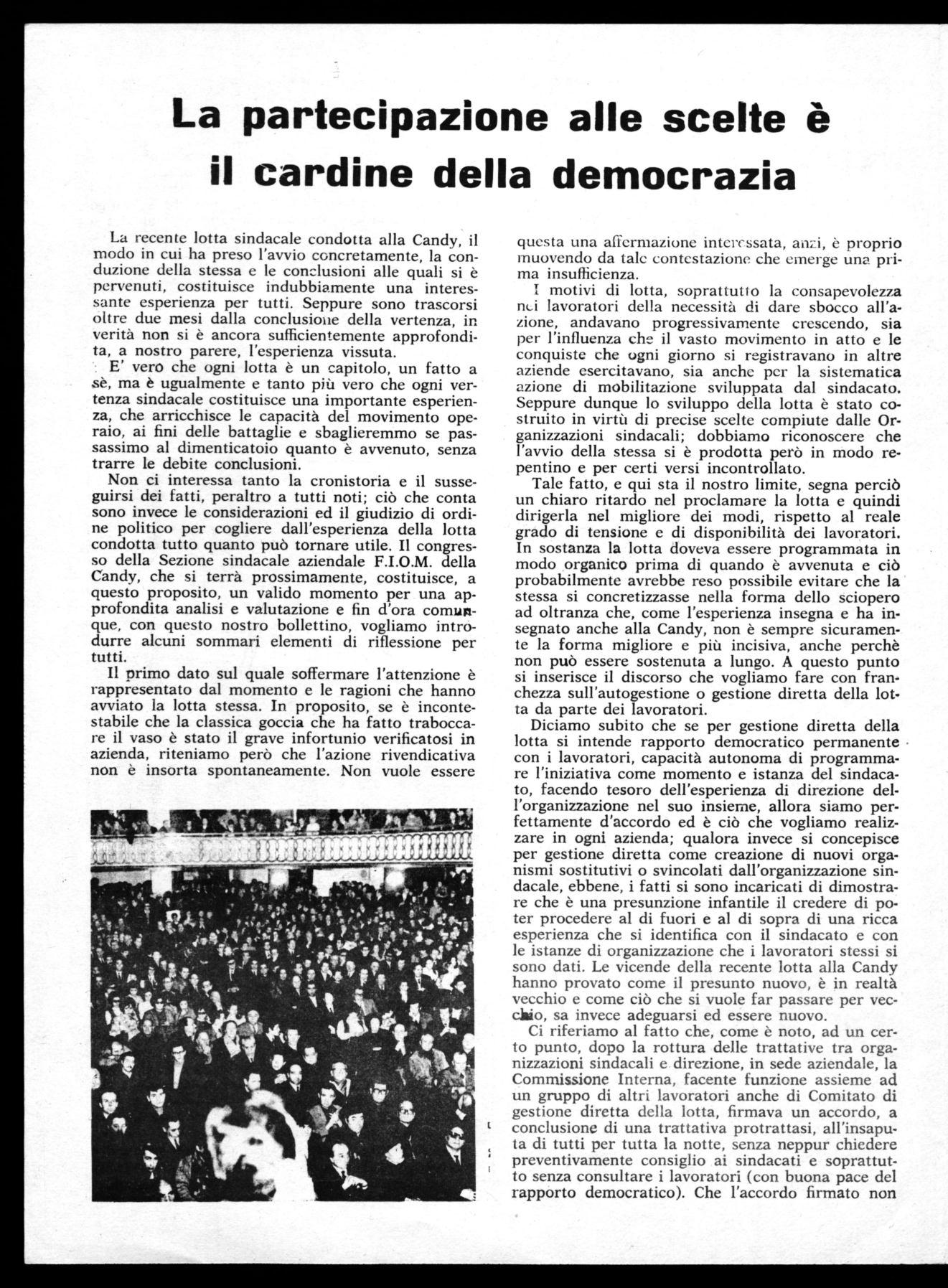 La partecipazione alle scelte è il cardine della democrazia

La recente lotta sindacale condotta alla Candy, il modo in cui ha preso l'avvio concretamente, la conduzione della stessa e le conclusioni alle quali si è pervenuti, costituisce indubbiamente una interessante esperienza per tutti. Seppure sono trascorsi oltre due mesi dalla conclusione della vertenza, in verità non si è ancora sufficientemente approfondita, a nostro parere, l'esperienza vissuta.

E' vero che ogni lotta è un capitolo, un fatto a sè, ma è ugualmente e tanto più vero che ogni vertenza sindacale costituisce una importante esperienza, che arricchisce le capacità del movimento operaio, ai fini delle battaglie e sbaglieremmo se passassimo al dimenticatoio quanto è avvenuto, senza trarre le debite conclusioni.

Non ci interessa tanto la cronistoria e il susseguirsi dei fatti, peraltro a tutti noti; ciò che conta sono invece le considerazioni ed il giudizio di ordine politico per cogliere dall'esperienza della lotta condotta tutto quanto può tornare utile. Il congresso della Sezione sindacale aziendale F.I.O.M. della Candy, che si terrà prossimamente, costituisce, a questo proposito, un valido momento per una approfondita analisi e valutazione e fin d'ora comunque, con questo nostro bollettino, vogliamo introdurre alcuni sommari elementi di riflessione per tutti.

Il primo dato sul quale soffermare l'attenzione è rappresentato dal momento e le ragioni che hanno avviato la lotta stessa. In proposito, se è incontestabile che la classica goccia che ha fatto traboccare il vaso è stato il grave infortunio verificatosi in azienda, riteniamo però che l'azione rivendicativa non è insorta spontaneamente. Non vuole essere questa una affermazione interessata, anzi, è proprio muovendo da tale contestazione che emerge una prima insufficienza.

I motivi di lotta, soprattutto la consapevolezza nei lavoratori della necessità di dare sbocco all'azione, andavano progressivamente crescendo, sia per l'influenza che il vasto movimento in atto e le conquiste che ogni giorno si registravano in altre aziende esercitavano, sia anche per la sistematica azione di mobilitazione sviluppata dal sindacato. Seppure dunque lo sviluppo della lotta è stato costruito in virtù di precise scelte compiute dalle Organizzazioni sindacali; dobbiamo riconoscere che l'avvio della stessa si è prodotta però in modo repentino e per certi versi incontrollato.

Tale fatto, e qui sta il nostro limite, segna perciò un chiaro ritardo nel proclamare la lotta e quindi dirigerla nel migliore dei modi, rispetto al reale grado di tensione e di disponibilità dei lavoratori. In sostanza la lotta doveva essere programmata in modo organico prima di quando è avvenuta e ciò probabilmente avrebbe reso possibile evitare che la stessa si concretizzasse nella forma dello sciopero ad oltranza che, come l'esperienza insegna e ha insegnato anche alla Candy, non è sempre sicuramente la forma migliore e più incisiva, anche perchè non può essere sostenuta a lungo. A questo punto si inserisce il discorso che vogliamo fare con franchezza sull'autogestione o gestione diretta della lotta da parte dei lavoratori.

Diciamo subito che se per gestione diretta della lotta si intende rapporto democratico permanente con i lavoratori, capacità autonoma di programmare l'iniziativa come momento e istanza del sindacato, facendo tesoro dell'esperienza di direzione dell'organizzazione nel suo insieme, allora siamo perfettamente d'accordo ed è ciò che vogliamo realizzare in ogni azienda; qualora invece si concepisce per gestione diretta come creazione di nuovi organismi sostitutivi o svincolati dall'organizzazione sindacale, ebbene, i fatti si sono incaricati di dimostrare che è una presunzione infantile il credere di poter procedere al di fuori e al di sopra di una ricca esperienza che si identifica con il sindacato e con le istanze di organizzazione che i lavoratori stessi si sono dati. Le vicende della recente lotta alla Candy hanno provato come il presunto nuovo, è in realtà vecchio e come ciò che si vuole far passare per vecchio, sa invece adeguarsi ed essere nuovo.

Ci riferiamo al fatto che, come è noto, ad un certo punto, dopo la rottura delle trattative tra organizzazioni sindacali e direzione, in sede aziendale, la Commissione Interna, facente funzione assieme ad un gruppo di altri lavoratori anche di Comitato di gestione diretta della lotta, firmava un accordo, a conclusione di una trattativa protrattasi, all'insaputa di tutti per tutta la notte, senza neppur chiedere preventivamente consiglio ai sindacati e soprattutto senza consultare i lavoratori (con buona pace del rapporto democratico). Che l'accordo firmato non